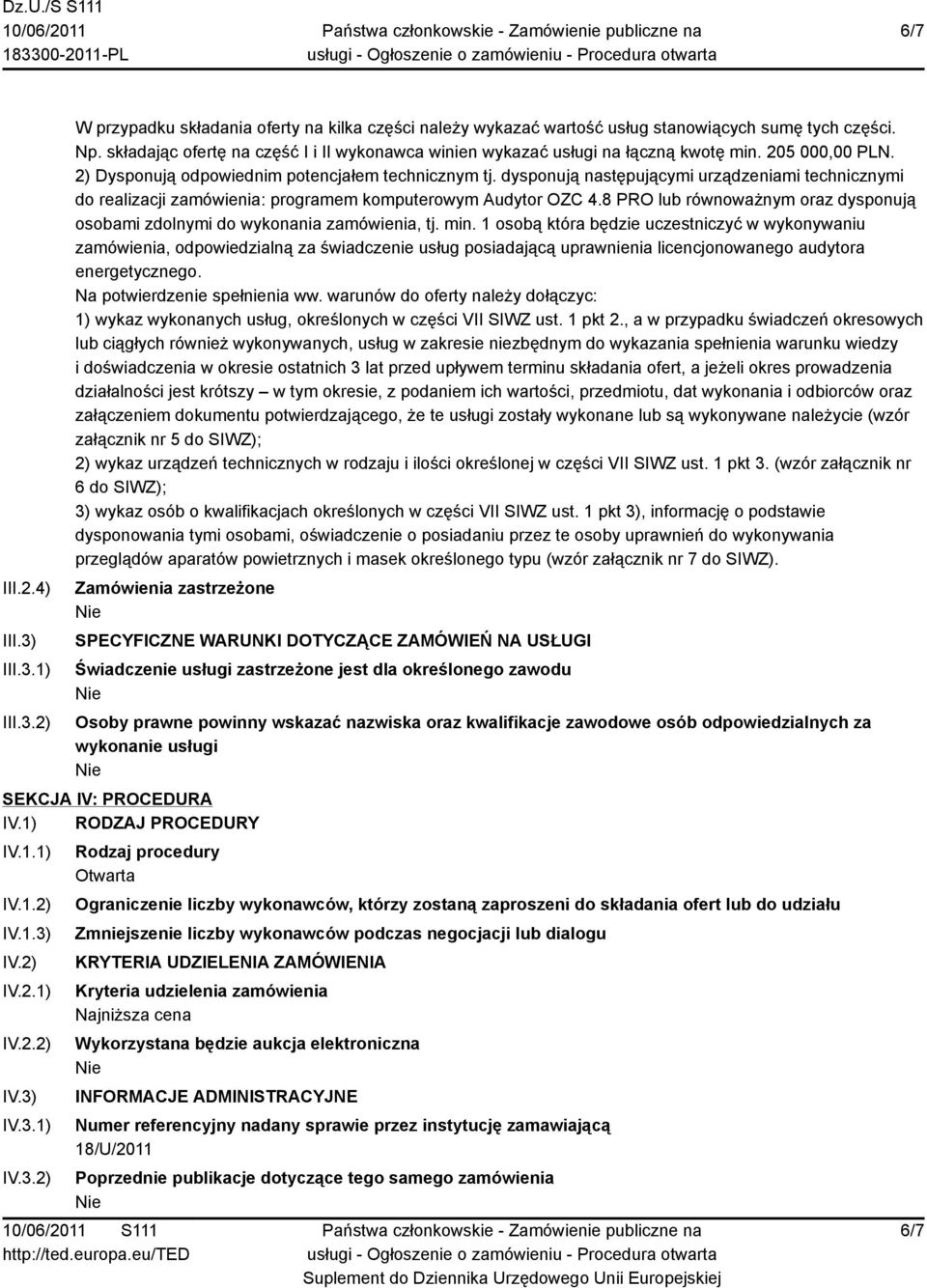 Dz.U./S S111
10/06/2011
183300-2011-PL

Państwa członkowskie - Zamówienie publiczne na usługi - Ogłoszenie o zamówieniu - Procedura otwarta

6/7

W przypadku składania oferty na kilka części należy wykazać wartość usług stanowiących sumę tych części. Np. składając ofertę na część I i II wykonawca winien wykazać usługi na łączną kwotę min. 205 000,00 PLN.
2) Dysponują odpowiednim potencjałem technicznym tj. dysponują następującymi urządzeniami technicznymi do realizacji zamówienia: programem komputerowym Audytor OZC 4.8 PRO lub równoważnym oraz dysponują osobami zdolnymi do wykonania zamówienia, tj. min. 1 osobą która będzie uczestniczyć w wykonywaniu zamówienia, odpowiedzialną za świadczenie usług posiadającą uprawnienia licencjonowanego audytora energetycznego.
Na potwierdzenie spełnienia ww. warunów do oferty należy dołączyc:
1) wykaz wykonanych usług, określonych w części VII SIWZ ust. 1 pkt 2., a w przypadku świadczeń okresowych lub ciągłych również wykonywanych, usług w zakresie niezbędnym do wykazania spełnienia warunku wiedzy i doświadczenia w okresie ostatnich 3 lat przed upływem terminu składania ofert, a jeżeli okres prowadzenia działalności jest krótszy – w tym okresie, z podaniem ich wartości, przedmiotu, dat wykonania i odbiorców oraz załączeniem dokumentu potwierdzającego, że te usługi zostały wykonane lub są wykonywane należycie (wzór załącznik nr 5 do SIWZ);
2) wykaz urządzeń technicznych w rodzaju i ilości określonej w części VII SIWZ ust. 1 pkt 3. (wzór załącznik nr 6 do SIWZ);
3) wykaz osób o kwalifikacjach określonych w części VII SIWZ ust. 1 pkt 3), informację o podstawie dysponowania tymi osobami, oświadczenie o posiadaniu przez te osoby uprawnień do wykonywania przeglądów aparatów powietrznych i masek określonego typu (wzór załącznik nr 7 do SIWZ).

III.2.4) Zamówienia zastrzeżone
Nie

III.3) SPECYFICZNE WARUNKI DOTYCZĄCE ZAMÓWIEŃ NA USŁUGI
III.3.1) Świadczenie usługi zastrzeżone jest dla określonego zawodu
Nie

III.3.2) Osoby prawne powinny wskazać nazwiska oraz kwalifikacje zawodowe osób odpowiedzialnych za wykonanie usługi
Nie

SEKCJA IV: PROCEDURA
IV.1) RODZAJ PROCEDURY
IV.1.1) Rodzaj procedury
Otwarta
IV.1.2) Ograniczenie liczby wykonawców, którzy zostaną zaproszeni do składania ofert lub do udziału
IV.1.3) Zmniejszenie liczby wykonawców podczas negocjacji lub dialogu
IV.2) KRYTERIA UDZIELENIA ZAMÓWIENIA
IV.2.1) Kryteria udzielenia zamówienia
Najniższa cena
IV.2.2) Wykorzystana będzie aukcja elektroniczna
Nie
IV.3) INFORMACJE ADMINISTRACYJNE
IV.3.1) Numer referencyjny nadany sprawie przez instytucję zamawiającą
18/U/2011
IV.3.2) Poprzednie publikacje dotyczące tego samego zamówienia
Nie

10/06/2011 S111
http://ted.europa.eu/TED

Państwa członkowskie - Zamówienie publiczne na usługi - Ogłoszenie o zamówieniu - Procedura otwarta
Suplement do Dziennika Urzędowego Unii Europejskiej

6/7